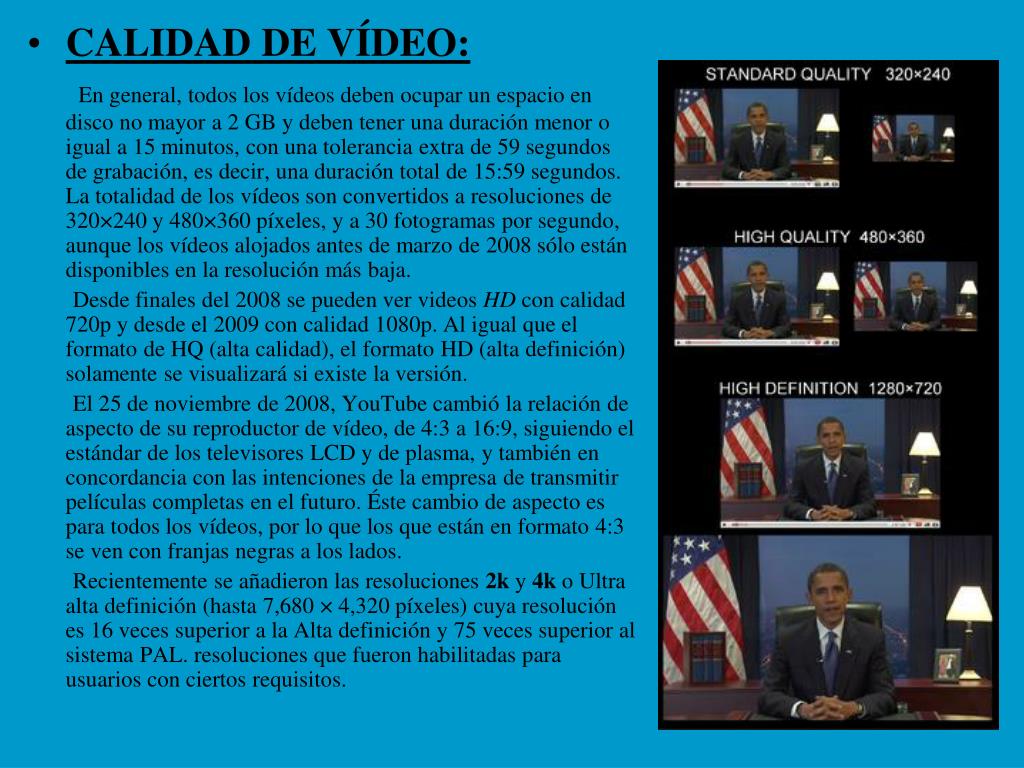 • CALIDAD DE VÍDEO:

En general, todos los vídeos deben ocupar un espacio en disco no mayor a 2 GB y deben tener una duración menor o igual a 15 minutos, con una tolerancia extra de 59 segundos de grabación, es decir, una duración total de 15:59 segundos. La totalidad de los vídeos son convertidos a resoluciones de 320×240 y 480×360 píxeles, y a 30 fotogramas por segundo, aunque los vídeos alojados antes de marzo de 2008 sólo están disponibles en la resolución más baja.

Desde finales del 2008 se pueden ver videos HD con calidad 720p y desde el 2009 con calidad 1080p. Al igual que el formato de HQ (alta calidad), el formato HD (alta definición) solamente se visualizará si existe la versión.

El 25 de noviembre de 2008, YouTube cambió la relación de aspecto de su reproductor de vídeo, de 4:3 a 16:9, siguiendo el estándar de los televisores LCD y de plasma, y también en concordancia con las intenciones de la empresa de transmitir películas completas en el futuro. Éste cambio de aspecto es para todos los vídeos, por lo que los que están en formato 4:3 se ven con franjas negras a los lados.

Recientemente se añadieron las resoluciones 2k y 4k o Ultra alta definición (hasta 7,680 × 4,320 píxeles) cuya resolución es 16 veces superior a la Alta definición y 75 veces superior al sistema PAL. resoluciones que fueron habilitadas para usuarios con ciertos requisitos.

STANDARD QUALITY 320×240

HIGH QUALITY 480×360

HIGH DEFINITION 1280×720